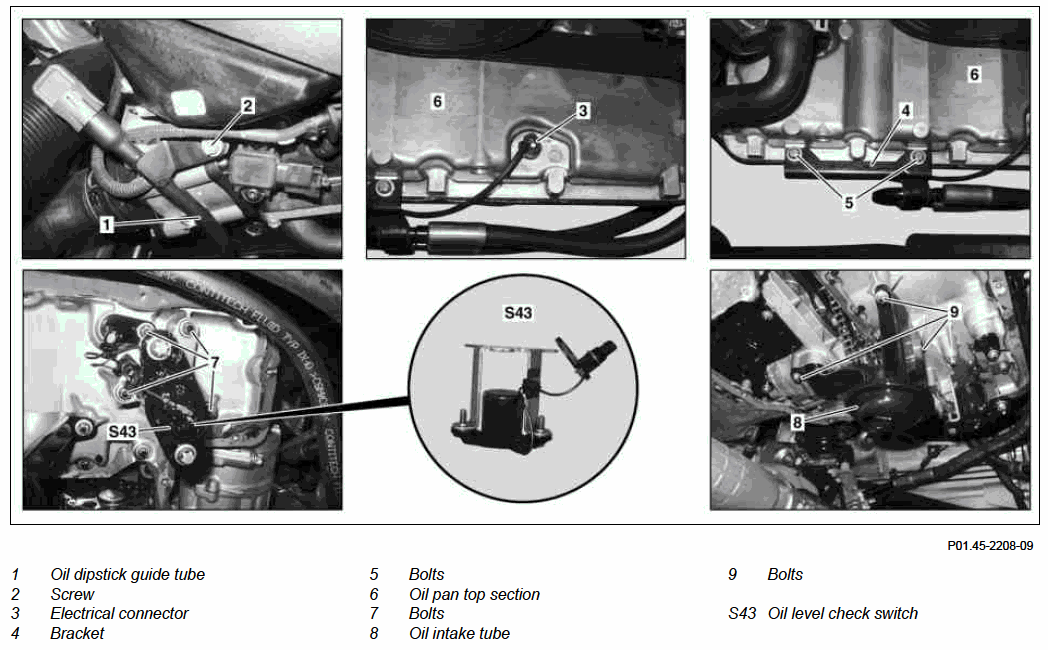 2
1
6
3
6
4
5
7
S43
S43
9
8

P01.45-2208-09

1 Oil dipstick guide tube
2 Screw
3 Electrical connector
4 Bracket

5 Bolts
6 Oil pan top section
7 Bolts
8 Oil intake tube

9 Bolts

S43 Oil level check switch